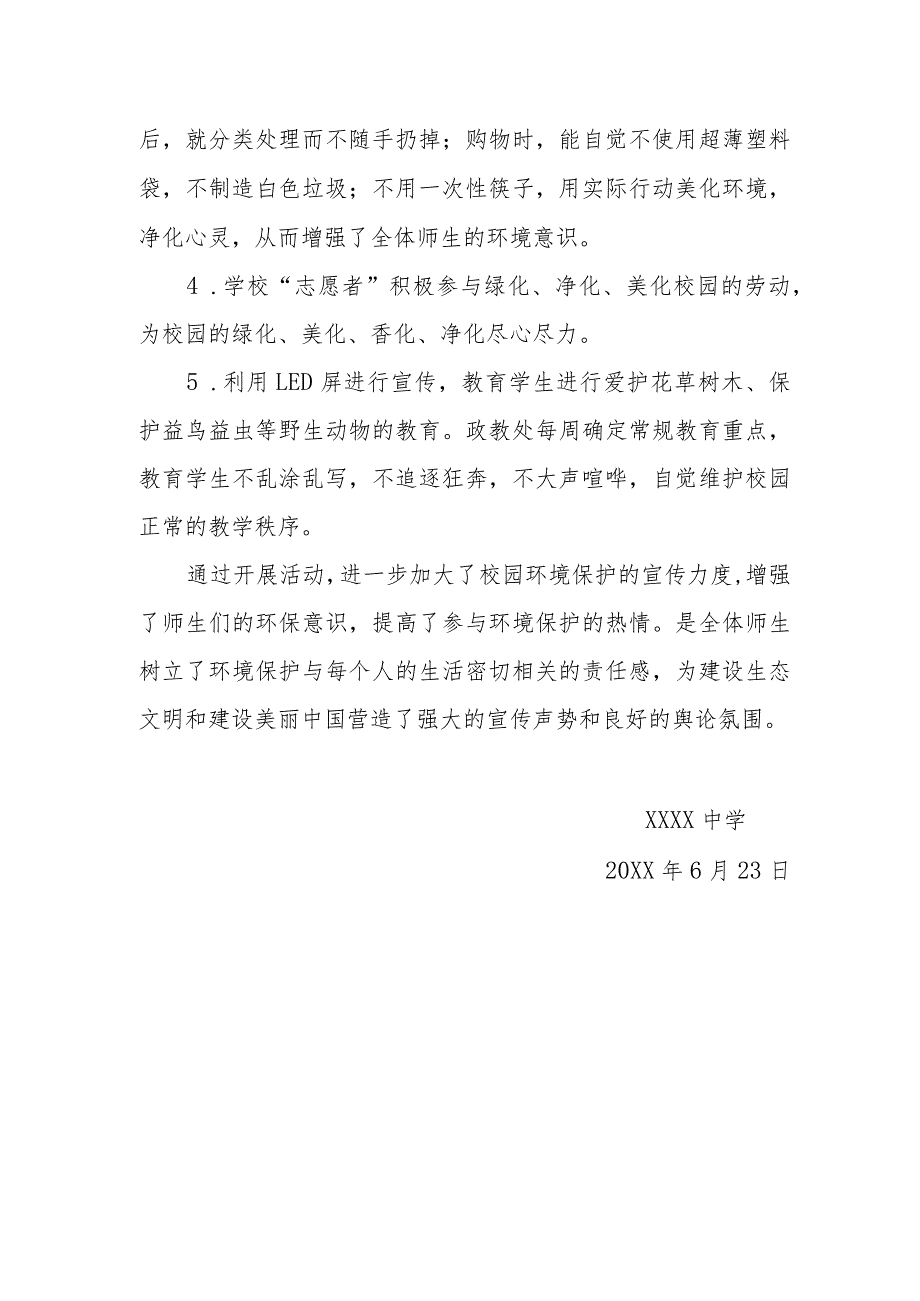 后，就分类处理而不随手扔掉；购物时，能自觉不使用超薄塑料袋，不制造白色垃圾；不用一次性筷子，用实际行动美化环境，净化心灵，从而增强了全体师生的环境意识。

4．学校“志愿者”积极参与绿化、净化、美化校园的劳动，为校园的绿化、美化、香化、净化尽心尽力。

5．利用LED屏进行宣传，教育学生进行爱护花草树木、保护益鸟益虫等野生动物的教育。政教处每周确定常规教育重点，教育学生不乱涂乱写，不追逐狂奔，不大声喧哗，自觉维护校园正常的教学秩序。

通过开展活动，进一步加大了校园环境保护的宣传力度，增强了师生们的环保意识，提高了参与环境保护的热情。是全体师生树立了环境保护与每个人的生活密切相关的责任感，为建设生态文明和建设美丽中国营造了强大的宣传声势和良好的舆论氛围。

XXXX中学

20XX年6月23日